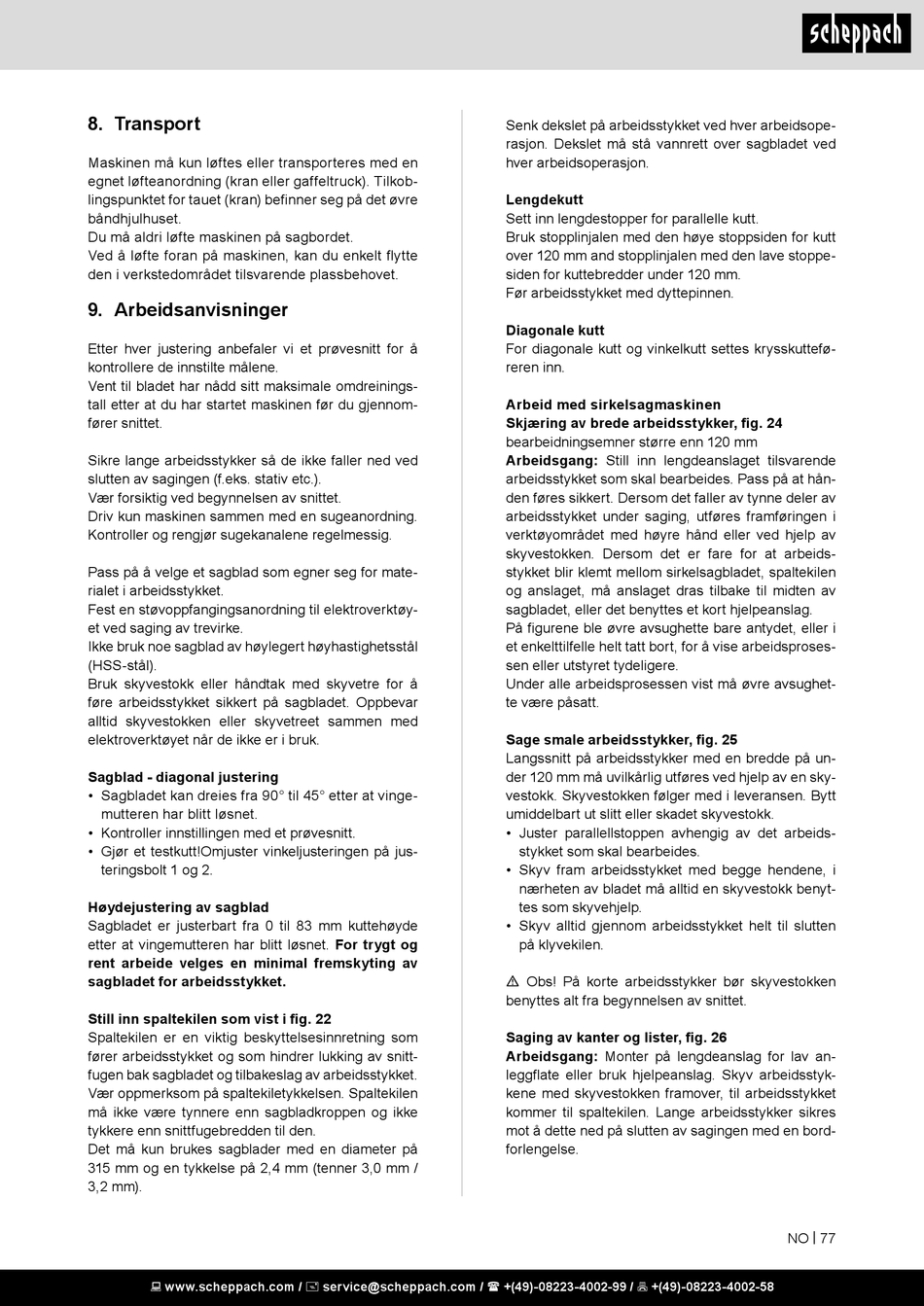 scheppach

8. Transport

Maskinen må kun løftes eller transporteres med en egnet løfteanordning (kran eller gaffeltruck). Tilkoblingspunktet for tauet (kran) befinner seg på det øvre båndhjulhuset.
Du må aldri løfte maskinen på sagbordet.
Ved å løfte foran på maskinen, kan du enkelt flytte den i verkstedområdet tilsvarende plassbehovet.

9. Arbeidsanvisninger

Etter hver justering anbefaler vi et prøvesnitt for å kontrollere de innstilte målene.
Vent til bladet har nådd sitt maksimale omdreiningstall etter at du har startet maskinen før du gjennomfører snittet.

Sikre lange arbeidsstykker så de ikke faller ned ved slutten av sagingen (f.eks. stativ etc.).
Vær forsiktig ved begynnelsen av snittet.
Driv kun maskinen sammen med en sugeanordning.
Kontroller og rengjør sugekanalene regelmessig.

Pass på å velge et sagblad som egner seg for materialet i arbeidsstykket.
Fest en støvoppfangingsanordning til elektroverktøyet ved saging av trevirke.
Ikke bruk noe sagblad av høylegert høyhastighetsstål (HSS-stål).
Bruk skyvestokk eller håndtak med skyvetre for å føre arbeidsstykket sikkert på sagbladet. Oppbevar alltid skyvestokken eller skyvetreet sammen med elektroverktøyet når de ikke er i bruk.

Sagblad - diagonal justering
• Sagbladet kan dreies fra 90° til 45° etter at vingemutteren har blitt løsnet.
• Kontroller innstillingen med et prøvesnitt.
• Gjør et testkutt!Omjuster vinkeljusteringen på justeringsbolt 1 og 2.

Høydejustering av sagblad
Sagbladet er justerbart fra 0 til 83 mm kuttehøyde etter at vingemutteren har blitt løsnet. For trygt og rent arbeide velges en minimal fremskyting av sagbladet for arbeidsstykket.

Still inn spaltekilen som vist i fig. 22
Spaltekilen er en viktig beskyttelsesinnretning som fører arbeidsstykket og som hindrer lukking av snittfugen bak sagbladet og tilbakeslag av arbeidsstykket.
Vær oppmerksom på spaltekiletykkelsen. Spaltekilen må ikke være tynnere enn sagbladkroppen og ikke tykkere enn snittfugebredden til den.
Det må kun brukes sagblader med en diameter på 315 mm og en tykkelse på 2,4 mm (tenner 3,0 mm / 3,2 mm).

Senk dekslet på arbeidsstykket ved hver arbeidsoperasjon. Dekslet må stå vannrett over sagbladet ved hver arbeidsoperasjon.

Lengdekutt
Sett inn lengdestopper for parallelle kutt.
Bruk stopplinjalen med den høye stoppsiden for kutt over 120 mm and stopplinjalen med den lave stoppesiden for kuttebredder under 120 mm.
Før arbeidsstykket med dyttepinnen.

Diagonale kutt
For diagonale kutt og vinkelkutt settes krysskutteføreren inn.

Arbeid med sirkelsagmaskinen
Skjæring av brede arbeidsstykker, fig. 24
bearbeidningsemner større enn 120 mm
Arbeidsgang: Still inn lengdeanslaget tilsvarende arbeidsstykket som skal bearbeides. Pass på at hånden føres sikkert. Dersom det faller av tynne deler av arbeidsstykket under saging, utføres framføringen i verktøyområdet med høyre hånd eller ved hjelp av skyvestokken. Dersom det er fare for at arbeidsstykket blir klemt mellom sirkelsagbladet, spaltekilen og anslaget, må anslaget dras tilbake til midten av sagbladet, eller det benyttes et kort hjelpeanslag.
På figurene ble øvre avsughette bare antydet, eller i et enkelttilfelle helt tatt bort, for å vise arbeidsprosessen eller utstyret tydeligere.
Under alle arbeidsprosessen vist må øvre avsughette være påsatt.

Sage smale arbeidsstykker, fig. 25
Langssnitt på arbeidsstykker med en bredde på under 120 mm må uvilkårlig utføres ved hjelp av en skyvestokk. Skyvestokken følger med i leveransen. Bytt umiddelbart ut slitt eller skadet skyvestokk.
• Juster parallellstoppen avhengig av det arbeidsstykket som skal bearbeides.
• Skyv fram arbeidsstykket med begge hendene, i nærheten av bladet må alltid en skyvestokk benyttes som skyvehjelp.
• Skyv alltid gjennom arbeidsstykket helt til slutten på klyvekilen.

⚠ Obs! På korte arbeidsstykker bør skyvestokken benyttes alt fra begynnelsen av snittet.

Saging av kanter og lister, fig. 26
Arbeidsgang: Monter på lengdeanslag for lav anleggflate eller bruk hjelpeanslag. Skyv arbeidsstykkene med skyvestokken framover, til arbeidsstykket kommer til spaltekilen. Lange arbeidsstykker sikres mot å dette ned på slutten av sagingen med en bordforlengelse.

NO | 77

www.scheppach.com / service@scheppach.com / +(49)-08223-4002-99 / +(49)-08223-4002-58